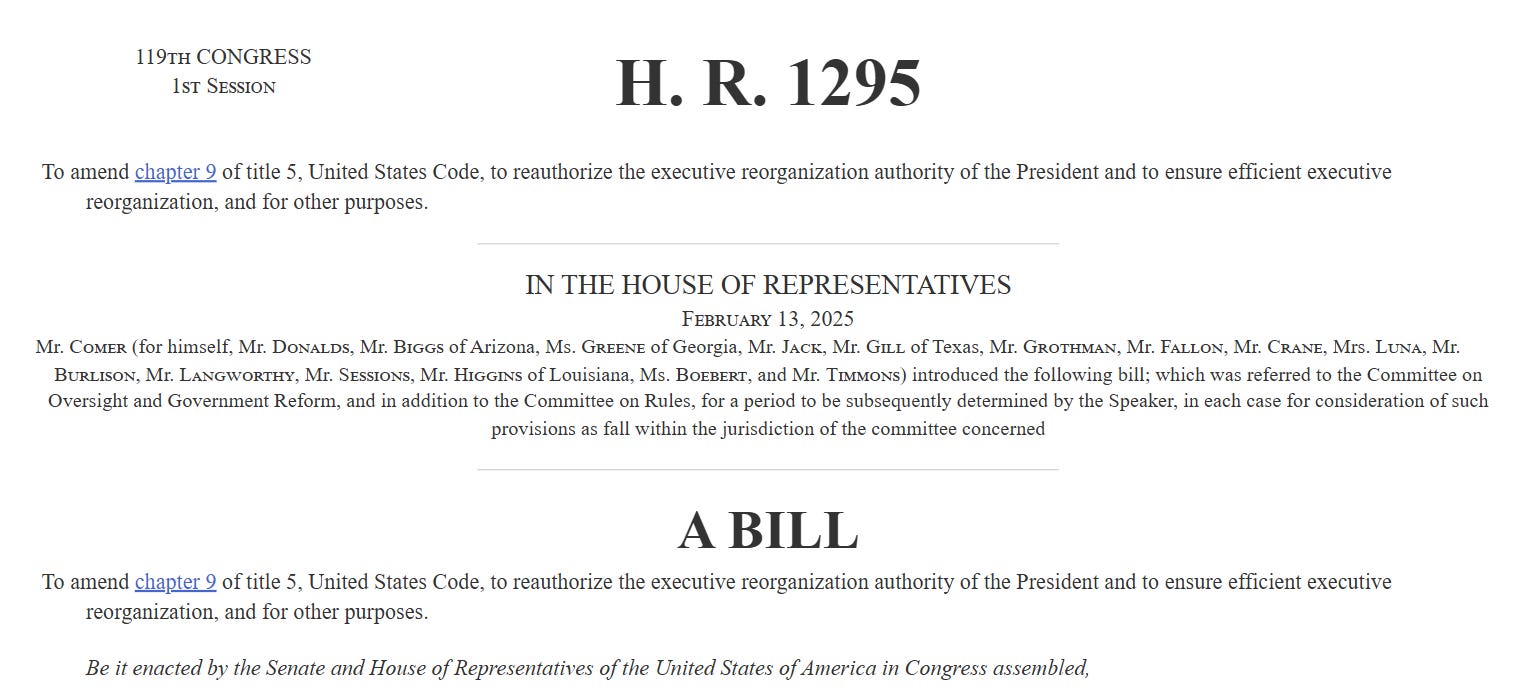 119TH CONGRESS
1ST SESSION

H. R. 1295

To amend chapter 9 of title 5, United States Code, to reauthorize the executive reorganization authority of the President and to ensure efficient executive reorganization, and for other purposes.

IN THE HOUSE OF REPRESENTATIVES

FEBRUARY 13, 2025

Mr. COMER (for himself, Mr. DONALDS, Mr. BIGGS of Arizona, Ms. GREENE of Georgia, Mr. JACK, Mr. GILL of Texas, Mr. GROTHMAN, Mr. FALLON, Mr. CRANE, Mrs. LUNA, Mr. BURLISON, Mr. LANGWORTHY, Mr. SESSIONS, Mr. HIGGINS of Louisiana, Ms. BOEBERT, and Mr. TIMMONS) introduced the following bill; which was referred to the Committee on Oversight and Government Reform, and in addition to the Committee on Rules, for a period to be subsequently determined by the Speaker, in each case for consideration of such provisions as fall within the jurisdiction of the committee concerned

A BILL

To amend chapter 9 of title 5, United States Code, to reauthorize the executive reorganization authority of the President and to ensure efficient executive reorganization, and for other purposes.

Be it enacted by the Senate and House of Representatives of the United States of America in Congress assembled,